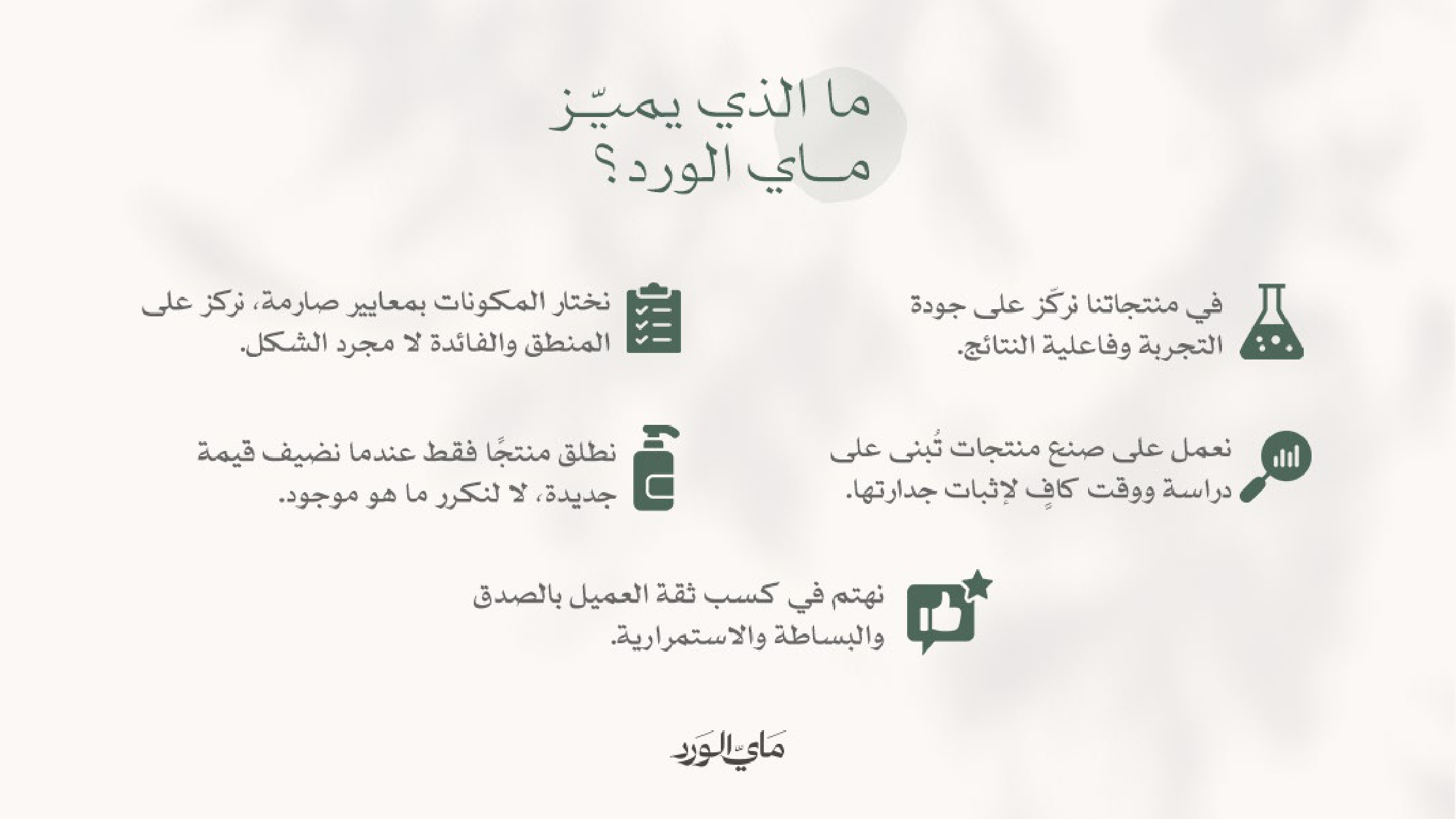 ما الذي يميّز
مـاي الورد؟

في منتجاتنا نركّز على جودة التجربة وفاعلية النتائج.

نختار المكونات بمعايير صارمة، نركز على المنطق والفائدة لا مجرد الشكل.

نعمل على صنع منتجات تُبنى على دراسة ووقت كافٍ لإثبات جدارتها.

نطلق منتجًا فقط عندما نضيف قيمة جديدة، لا لنكرر ما هو موجود.

نهتم في كسب ثقة العميل بالصدق والبساطة والاستمرارية.

مَاي الوَرد